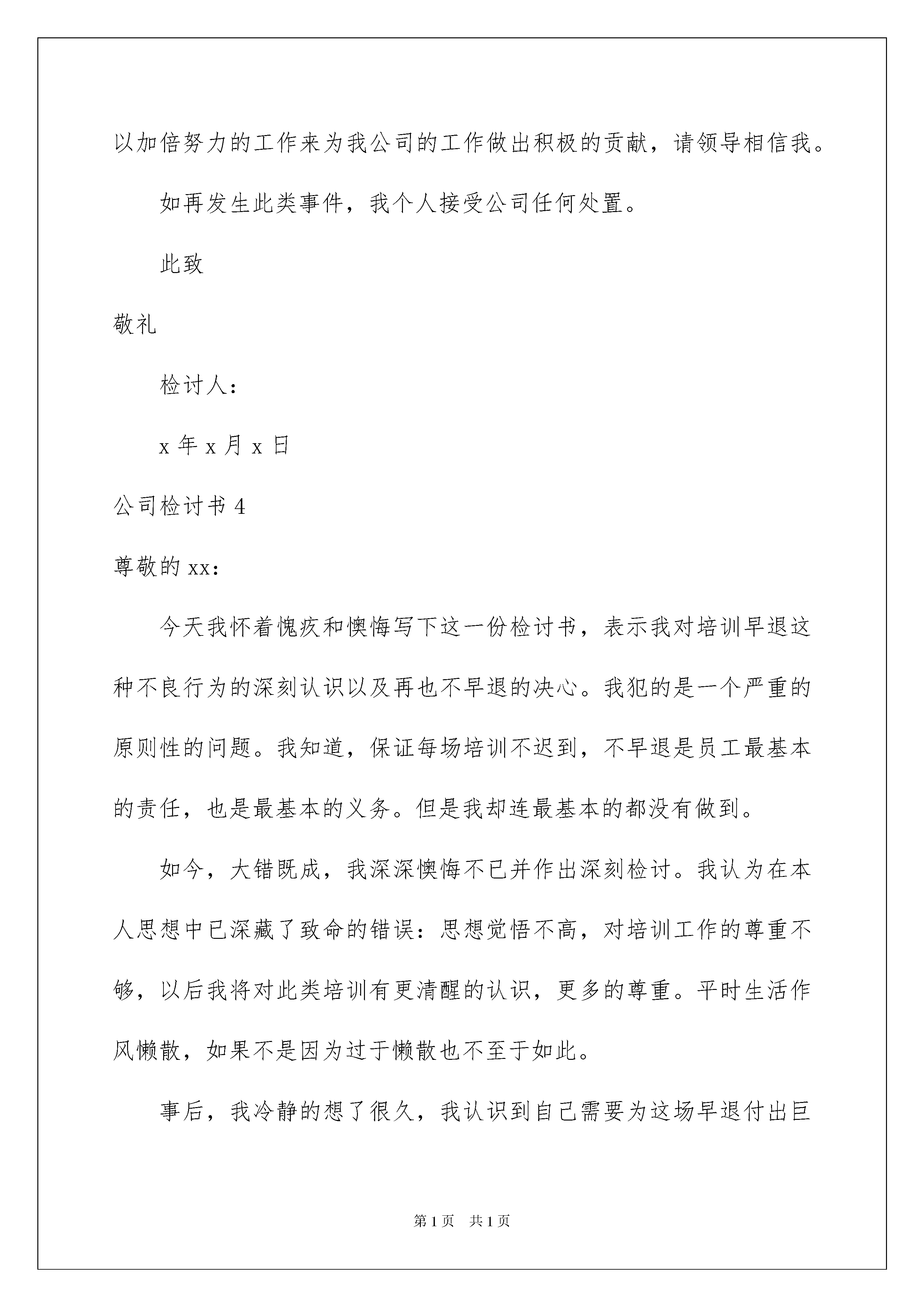 以加倍努力的工作来为我公司的工作做出积极的贡献，请领导相信我。

如再发生此类事件，我个人接受公司任何处置。

此致

敬礼

检讨人：

x 年 x 月 x 日

公司检讨书 4

尊敬的 xx：

今天我怀着愧疚和懊悔写下这一份检讨书，表示我对培训早退这种不良行为的深刻认识以及再也不早退的决心。我犯的是一个严重的原则性的问题。我知道，保证每场培训不迟到，不早退是员工最基本的责任，也是最基本的义务。但是我却连最基本的都没有做到。

如今，大错既成，我深深懊悔不已并作出深刻检讨。我认为在本人思想中已深藏了致命的错误：思想觉悟不高，对培训工作的尊重不够，以后我将对此类培训有更清醒的认识，更多的尊重。平时生活作风懒散，如果不是因为过于懒散也不至于如此。

事后，我冷静的想了很久，我认识到自己需要为这场早退付出巨

第 1 页 共 1 页